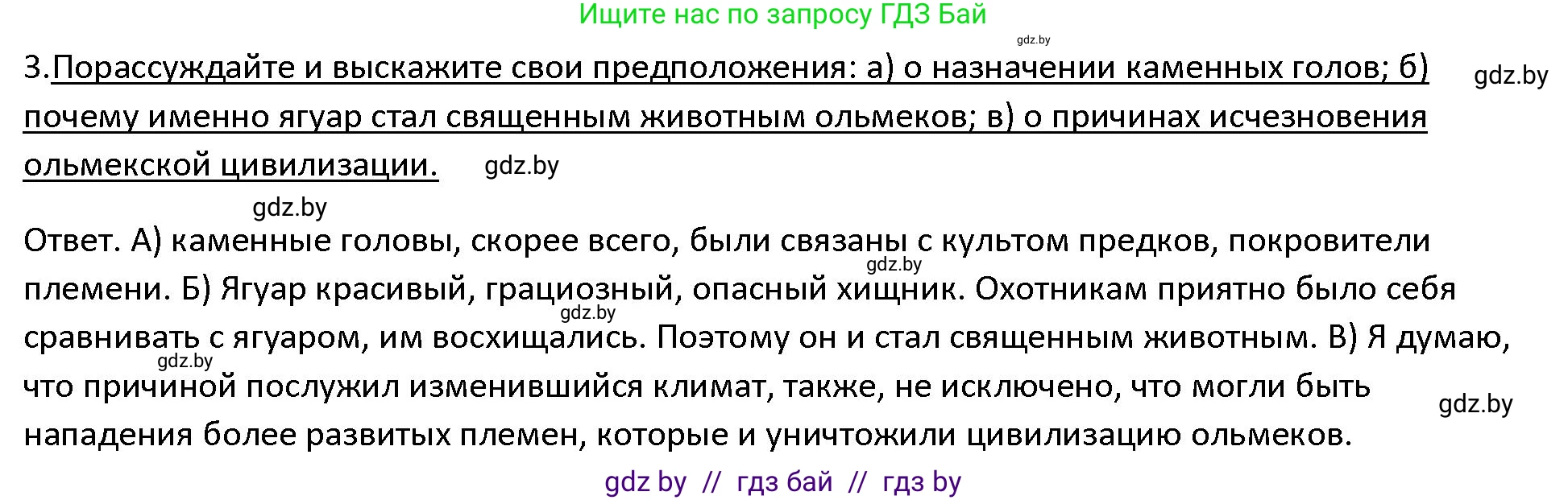 Ищите нас по запросу ГДЗ Бай

gdz.by

3.Порассуждайте и выскажите свои предположения: а) о назначении каменных голов; б) почему именно ягуар стал священным животным ольмеков; в) о причинах исчезновения ольмекской цивилизации.

gdz.by

gdz.by

gdz.by

Ответ. А) каменные головы, скорее всего, были связаны с культом предков, покровители племени. Б) Ягуар красивый, грациозный, опасный хищник. Охотникам приятно было себя сравнивать с ягуаром, им восхищались. Поэтому он и стал священным животным. В) Я думаю, что причиной послужил изменившийся климат, также, не исключено, что могли быть нападения более развитых племен, которые и уничтожили цивилизацию ольмеков.

gdz.by

gdz.by

gdz.by

gdz.by

gdz by // гдз бай // гдз by